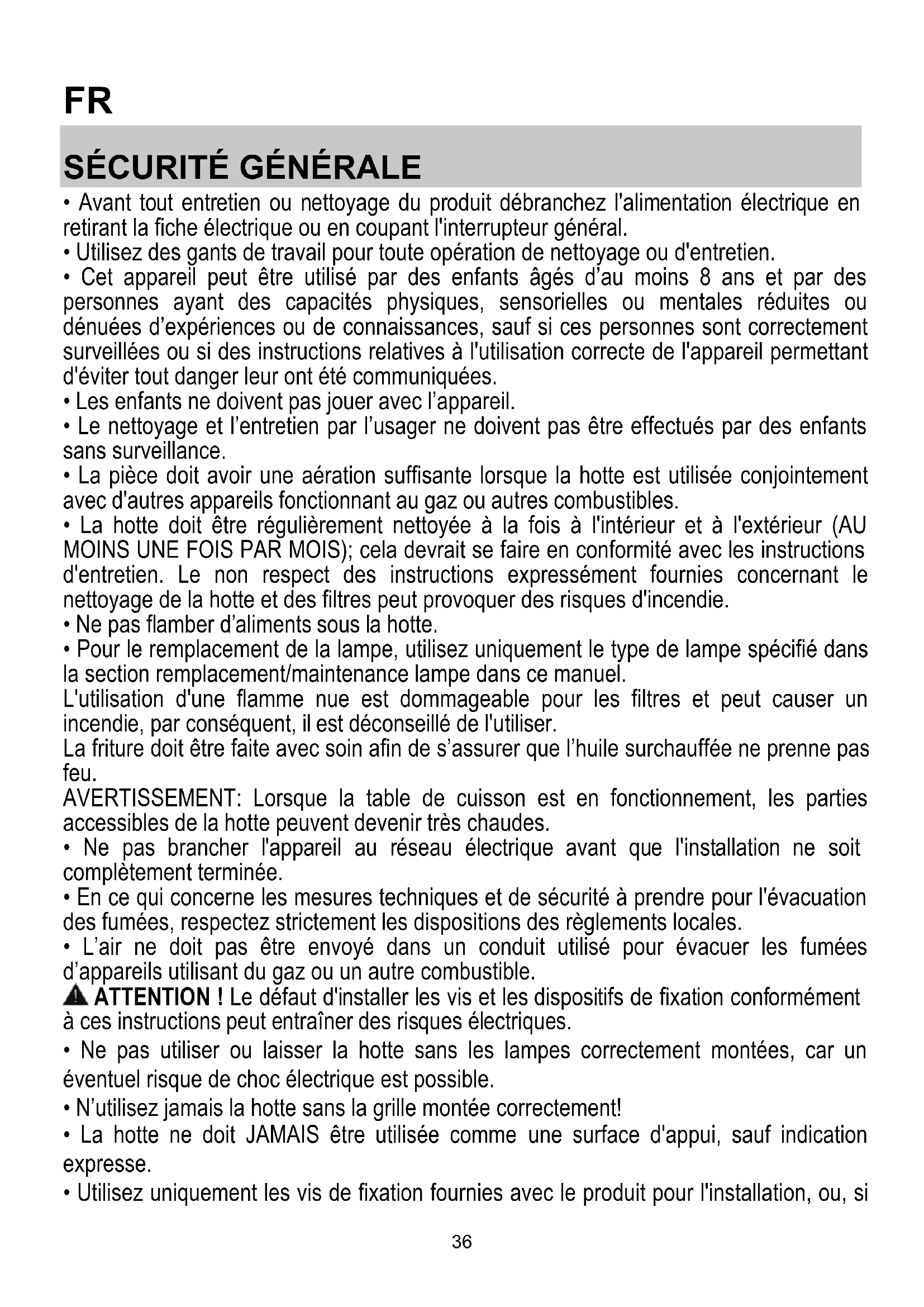 FR

SÉCURITÉ GÉNÉRALE

• Avant tout entretien ou nettoyage du produit débranchez l'alimentation électrique en retirant la fiche électrique ou en coupant l'interrupteur général.
• Utilisez des gants de travail pour toute opération de nettoyage ou d'entretien.
• Cet appareil peut être utilisé par des enfants âgés d'au moins 8 ans et par des personnes ayant des capacités physiques, sensorielles ou mentales réduites ou dénuées d'expériences ou de connaissances, sauf si ces personnes sont correctement surveillées ou si des instructions relatives à l'utilisation correcte de l'appareil permettant d'éviter tout danger leur ont été communiquées.
• Les enfants ne doivent pas jouer avec l'appareil.
• Le nettoyage et l'entretien par l'usager ne doivent pas être effectués par des enfants sans surveillance.
• La pièce doit avoir une aération suffisante lorsque la hotte est utilisée conjointement avec d'autres appareils fonctionnant au gaz ou autres combustibles.
• La hotte doit être régulièrement nettoyée à la fois à l'intérieur et à l'extérieur (AU MOINS UNE FOIS PAR MOIS); cela devrait se faire en conformité avec les instructions d'entretien. Le non respect des instructions expressément fournies concernant le nettoyage de la hotte et des filtres peut provoquer des risques d'incendie.
• Ne pas flamber d'aliments sous la hotte.
• Pour le remplacement de la lampe, utilisez uniquement le type de lampe spécifié dans la section remplacement/maintenance lampe dans ce manuel.
L'utilisation d'une flamme nue est dommageable pour les filtres et peut causer un incendie, par conséquent, il est déconseillé de l'utiliser.
La friture doit être faite avec soin afin de s'assurer que l'huile surchauffée ne prenne pas feu.
AVERTISSEMENT: Lorsque la table de cuisson est en fonctionnement, les parties accessibles de la hotte peuvent devenir très chaudes.
• Ne pas brancher l'appareil au réseau électrique avant que l'installation ne soit complètement terminée.
• En ce qui concerne les mesures techniques et de sécurité à prendre pour l'évacuation des fumées, respectez strictement les dispositions des règlements locales.
• L'air ne doit pas être envoyé dans un conduit utilisé pour évacuer les fumées d'appareils utilisant du gaz ou un autre combustible.
ATTENTION ! Le défaut d'installer les vis et les dispositifs de fixation conformément à ces instructions peut entraîner des risques électriques.
• Ne pas utiliser ou laisser la hotte sans les lampes correctement montées, car un éventuel risque de choc électrique est possible.
• N'utilisez jamais la hotte sans la grille montée correctement!
• La hotte ne doit JAMAIS être utilisée comme une surface d'appui, sauf indication expresse.
• Utilisez uniquement les vis de fixation fournies avec le produit pour l'installation, ou, si

36